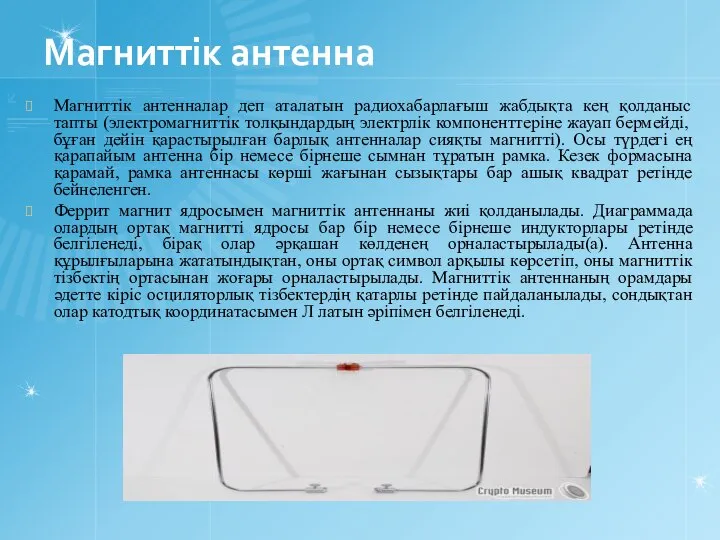 Магниттік антенна

Магниттік антенналар деп аталатын радиохабарлағыш жабдықта кең қолданыс тапты (электромагниттік толқындардың электрлік компоненттеріне жауап бермейді, бұған дейін қарастырылған барлық антенналар сияқты магнитті). Осы түрдегі ең қарапайым антенна бір немесе бірнеше сымнан тұратын рамка. Кезек формасына қарамай, рамка антеннасы көрші жағынан сызықтары бар ашық квадрат ретінде бейнеленген.

Феррит магнит ядросымен магниттік антеннаны жиі қолданылады. Диаграммада олардың ортақ магнитті ядросы бар бір немесе бірнеше индукторлары ретінде белгіленеді, бірақ олар әрқашан көлденең орналастырылады(а). Антенна құрылғыларына жататындықтан, оны ортақ символ арқылы көрсетіп, оны магниттік тізбектің ортасынан жоғары орналастырылады. Магниттік антеннаның орамдары әдетте кіріс осциляторлық тізбектердің қатарлы ретінде пайдаланылады, сондықтан олар катодтық координатасымен Л латын әріпімен белгіленеді.

Crypto Museum